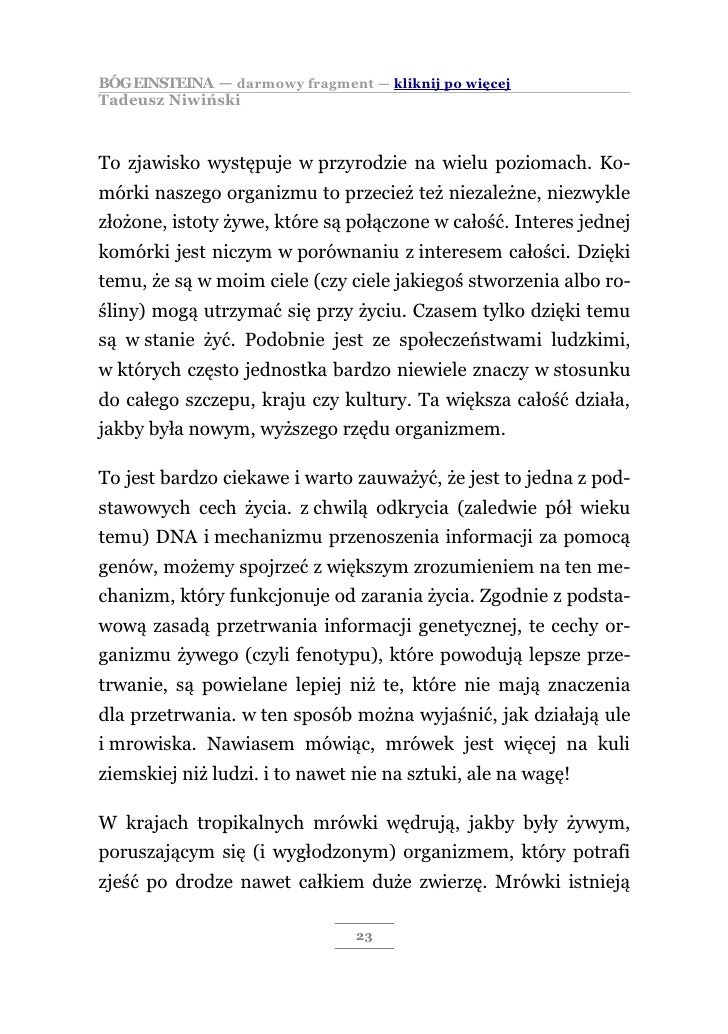 BÓG EINSTEINA — darmowy fragment — kliknij po więcej
Tadeusz Niwiński

To zjawisko występuje w przyrodzie na wielu poziomach. Komórki naszego organizmu to przecież też niezależne, niezwykle złożone, istoty żywe, które są połączone w całość. Interes jednej komórki jest niczym w porównaniu z interesem całości. Dzięki temu, że są w moim ciele (czy ciele jakiegoś stworzenia albo rośliny) mogą utrzymać się przy życiu. Czasem tylko dzięki temu są w stanie żyć. Podobnie jest ze społeczeństwami ludzkimi, w których często jednostka bardzo niewiele znaczy w stosunku do całego szczepu, kraju czy kultury. Ta większa całość działa, jakby była nowym, wyższego rzędu organizmem.

To jest bardzo ciekawe i warto zauważyć, że jest to jedna z podstawowych cech życia. z chwilą odkrycia (zaledwie pół wieku temu) DNA i mechanizmu przenoszenia informacji za pomocą genów, możemy spojrzeć z większym zrozumieniem na ten mechanizm, który funkcjonuje od zarania życia. Zgodnie z podstawową zasadą przetrwania informacji genetycznej, te cechy organizmu żywego (czyli fenotypu), które powodują lepsze przetrwanie, są powielane lepiej niż te, które nie mają znaczenia dla przetrwania. w ten sposób można wyjaśnić, jak działają ule i mrowiska. Nawiasem mówiąc, mrówek jest więcej na kuli ziemskiej niż ludzi. i to nawet nie na sztuki, ale na wagę!

W krajach tropikalnych mrówki wędrują, jakby były żywym, poruszającym się (i wygłodzonym) organizmem, który potrafi zjeść po drodze nawet całkiem duże zwierzę. Mrówki istnieją

23